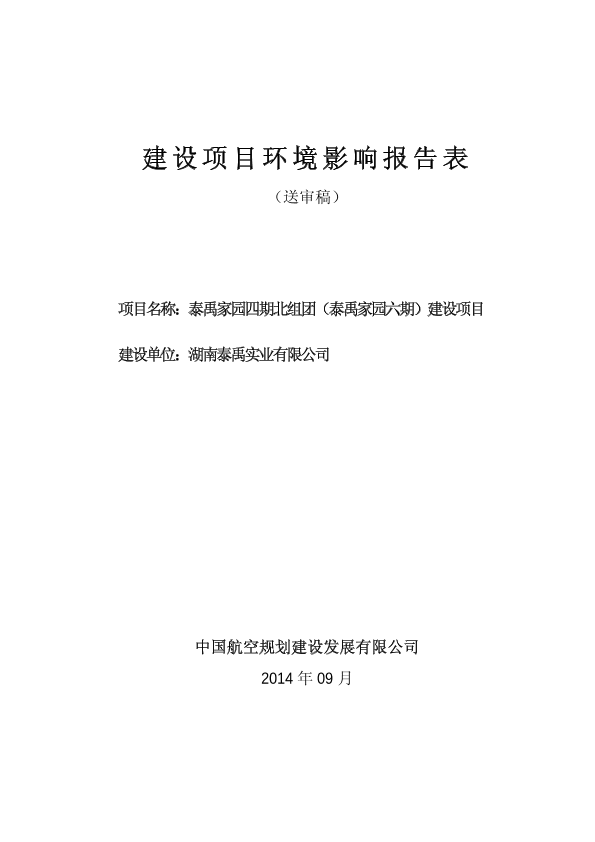 建设项目环境影响报告表

（送审稿）

项目名称：泰禹家园四期北组团（泰禹家园六期）建设项目

建设单位：湖南泰禹实业有限公司

中国航空规划建设发展有限公司

2014 年 09 月